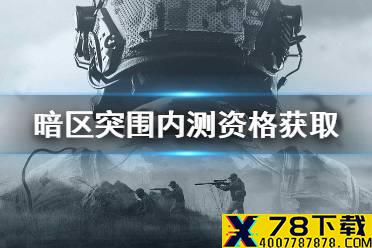 暗区突围内测资格获取

X 78下载
4007787878.COM